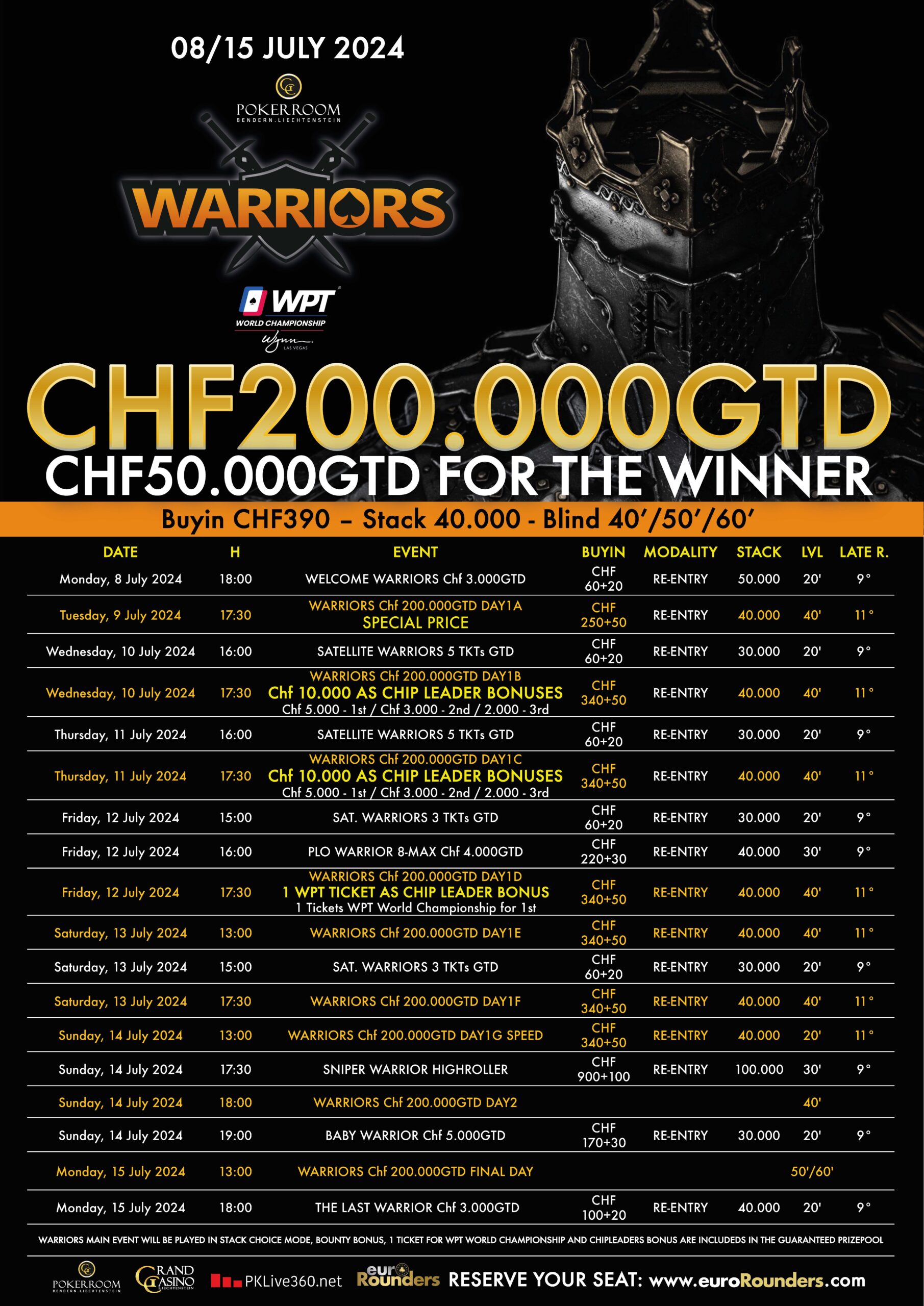 08/15 JULY 2024

POKERROOM
BENDERN.LIECHTENSTEIN

WARRIORS

WPT
WORLD CHAMPIONSHIP
Wynn LAS VEGAS

CHF200.000GTD
CHF50.000GTD FOR THE WINNER

Buyin CHF390 – Stack 40.000 - Blind 40'/50'/60'

| DATE | H | EVENT | BUYIN | MODALITY | STACK | LVL | LATE R. |
|---|---|---|---|---|---|---|---|
| Monday, 8 July 2024 | 18:00 | WELCOME WARRIORS Chf 3.000GTD | CHF 60+20 | RE-ENTRY | 50.000 | 20' | 9° |
| Tuesday, 9 July 2024 | 17:30 | WARRIORS Chf 200.000GTD DAY1A SPECIAL PRICE | CHF 250+50 | RE-ENTRY | 40.000 | 40' | 11° |
| Wednesday, 10 July 2024 | 16:00 | SATELLITE WARRIORS 5 TKTs GTD | CHF 60+20 | RE-ENTRY | 30.000 | 20' | 9° |
| Wednesday, 10 July 2024 | 17:30 | WARRIORS Chf 200.000GTD DAY1B Chf 10.000 AS CHIP LEADER BONUSES Chf 5.000 - 1st / Chf 3.000 - 2nd / 2.000 - 3rd | CHF 340+50 | RE-ENTRY | 40.000 | 40' | 11° |
| Thursday, 11 July 2024 | 16:00 | SATELLITE WARRIORS 5 TKTs GTD | CHF 60+20 | RE-ENTRY | 30.000 | 20' | 9° |
| Thursday, 11 July 2024 | 17:30 | WARRIORS Chf 200.000GTD DAY1C Chf 10.000 AS CHIP LEADER BONUSES Chf 5.000 - 1st / Chf 3.000 - 2nd / 2.000 - 3rd | CHF 340+50 | RE-ENTRY | 40.000 | 40' | 11° |
| Friday, 12 July 2024 | 15:00 | SAT. WARRIORS 3 TKTs GTD | CHF 60+20 | RE-ENTRY | 30.000 | 20' | 9° |
| Friday, 12 July 2024 | 16:00 | PLO WARRIOR 8-MAX Chf 4.000GTD | CHF 220+30 | RE-ENTRY | 40.000 | 30' | 9° |
| Friday, 12 July 2024 | 17:30 | WARRIORS Chf 200.000GTD DAY1D 1 WPT TICKET AS CHIP LEADER BONUS 1 Tickets WPT World Championship for 1st | CHF 340+50 | RE-ENTRY | 40.000 | 40' | 11° |
| Saturday, 13 July 2024 | 13:00 | WARRIORS Chf 200.000GTD DAY1E | CHF 340+50 | RE-ENTRY | 40.000 | 40' | 11° |
| Saturday, 13 July 2024 | 15:00 | SAT. WARRIORS 3 TKTs GTD | CHF 60+20 | RE-ENTRY | 30.000 | 20' | 9° |
| Saturday, 13 July 2024 | 17:30 | WARRIORS Chf 200.000GTD DAY1F | CHF 340+50 | RE-ENTRY | 40.000 | 40' | 11° |
| Sunday, 14 July 2024 | 13:00 | WARRIORS Chf 200.000GTD DAY1G SPEED | CHF 340+50 | RE-ENTRY | 40.000 | 20' | 11° |
| Sunday, 14 July 2024 | 17:30 | SNIPER WARRIOR HIGHROLLER | CHF 900+100 | RE-ENTRY | 100.000 | 30' | 9° |
| Sunday, 14 July 2024 | 18:00 | WARRIORS Chf 200.000GTD DAY2 | | | | 40' | |
| Sunday, 14 July 2024 | 19:00 | BABY WARRIOR Chf 5.000GTD | CHF 170+30 | RE-ENTRY | 30.000 | 20' | 9° |
| Monday, 15 July 2024 | 13:00 | WARRIORS Chf 200.000GTD FINAL DAY | | | | 50'/60' | |
| Monday, 15 July 2024 | 18:00 | THE LAST WARRIOR Chf 3.000GTD | CHF 100+20 | RE-ENTRY | 40.000 | 20' | 9° |

WARRIORS MAIN EVENT WILL BE PLAYED IN STACK CHOICE MODE, BOUNTY BONUS, 1 TICKET FOR WPT WORLD CHAMPIONSHIP AND CHIPLEADERS BONUS ARE INCLUDEDS IN THE GUARANTEED PRIZEPOOL

POKERROOM BENDERN.LIECHTENSTEIN GRAND CASINO LIECHTENSTEIN PKLive360.net euro Rounders RESERVE YOUR SEAT: www.euroRounders.com